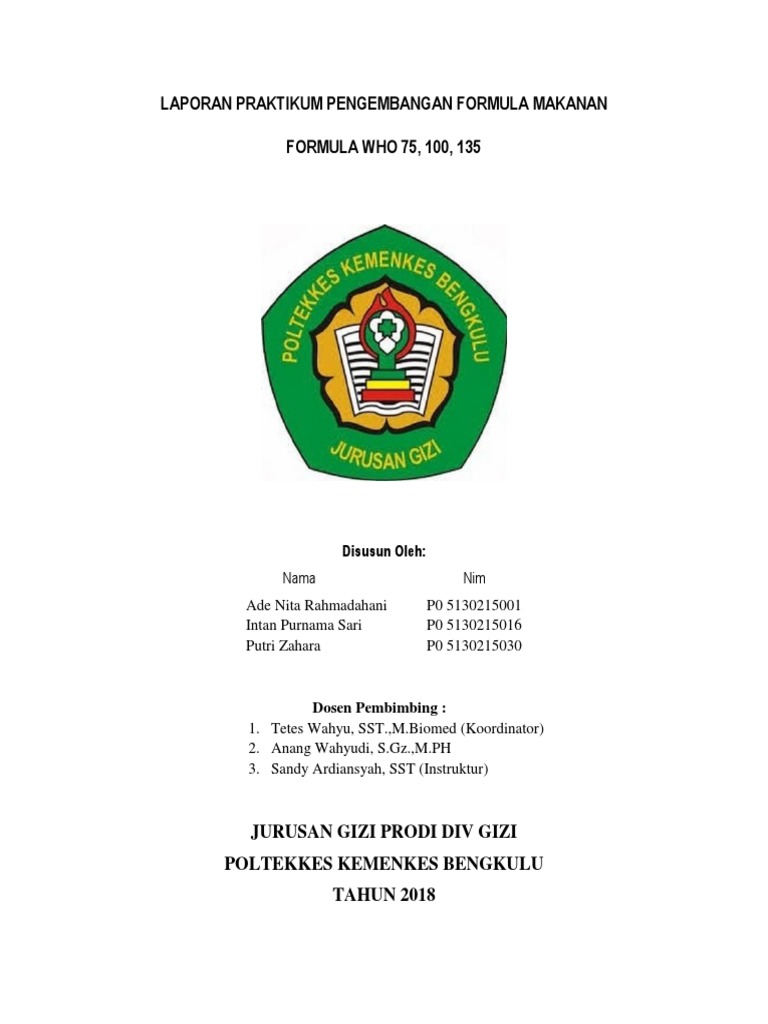 LAPORAN PRAKTIKUM PENGEMBANGAN FORMULA MAKANAN

FORMULA WHO 75, 100, 135

POLTEKKES KEMENKES BENGKULU

JURUSAN GIZI

Disusun Oleh:

| Nama | Nim |
|---|---|
| Ade Nita Rahmadahani | P0 5130215001 |
| Intan Purnama Sari | P0 5130215016 |
| Putri Zahara | P0 5130215030 |

Dosen Pembimbing :
1. Tetes Wahyu, SST.,M.Biomed (Koordinator)
2. Anang Wahyudi, S.Gz.,M.PH
3. Sandy Ardiansyah, SST (Instruktur)

JURUSAN GIZI PRODI DIV GIZI
POLTEKKES KEMENKES BENGKULU
TAHUN 2018